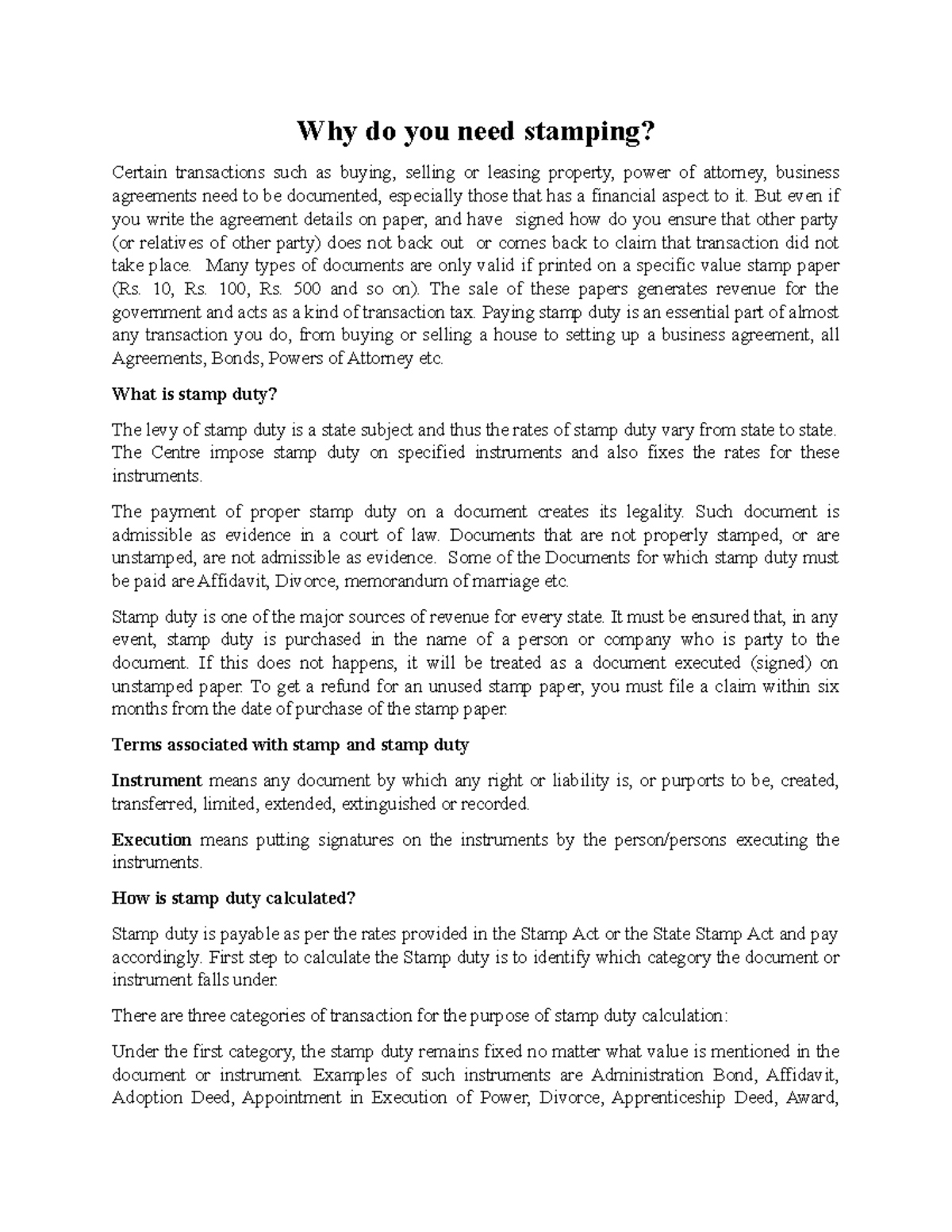 Why do you need stamping?

Certain transactions such as buying, selling or leasing property, power of attorney, business agreements need to be documented, especially those that has a financial aspect to it. But even if you write the agreement details on paper, and have signed how do you ensure that other party (or relatives of other party) does not back out or comes back to claim that transaction did not take place. Many types of documents are only valid if printed on a specific value stamp paper (Rs. 10, Rs. 100, Rs. 500 and so on). The sale of these papers generates revenue for the government and acts as a kind of transaction tax. Paying stamp duty is an essential part of almost any transaction you do, from buying or selling a house to setting up a business agreement, all Agreements, Bonds, Powers of Attorney etc.

What is stamp duty?

The levy of stamp duty is a state subject and thus the rates of stamp duty vary from state to state. The Centre impose stamp duty on specified instruments and also fixes the rates for these instruments.

The payment of proper stamp duty on a document creates its legality. Such document is admissible as evidence in a court of law. Documents that are not properly stamped, or are unstamped, are not admissible as evidence. Some of the Documents for which stamp duty must be paid are Affidavit, Divorce, memorandum of marriage etc.

Stamp duty is one of the major sources of revenue for every state. It must be ensured that, in any event, stamp duty is purchased in the name of a person or company who is party to the document. If this does not happens, it will be treated as a document executed (signed) on unstamped paper. To get a refund for an unused stamp paper, you must file a claim within six months from the date of purchase of the stamp paper.

Terms associated with stamp and stamp duty

Instrument means any document by which any right or liability is, or purports to be, created, transferred, limited, extended, extinguished or recorded.

Execution means putting signatures on the instruments by the person/persons executing the instruments.

How is stamp duty calculated?

Stamp duty is payable as per the rates provided in the Stamp Act or the State Stamp Act and pay accordingly. First step to calculate the Stamp duty is to identify which category the document or instrument falls under.

There are three categories of transaction for the purpose of stamp duty calculation:

Under the first category, the stamp duty remains fixed no matter what value is mentioned in the document or instrument. Examples of such instruments are Administration Bond, Affidavit, Adoption Deed, Appointment in Execution of Power, Divorce, Apprenticeship Deed, Award,